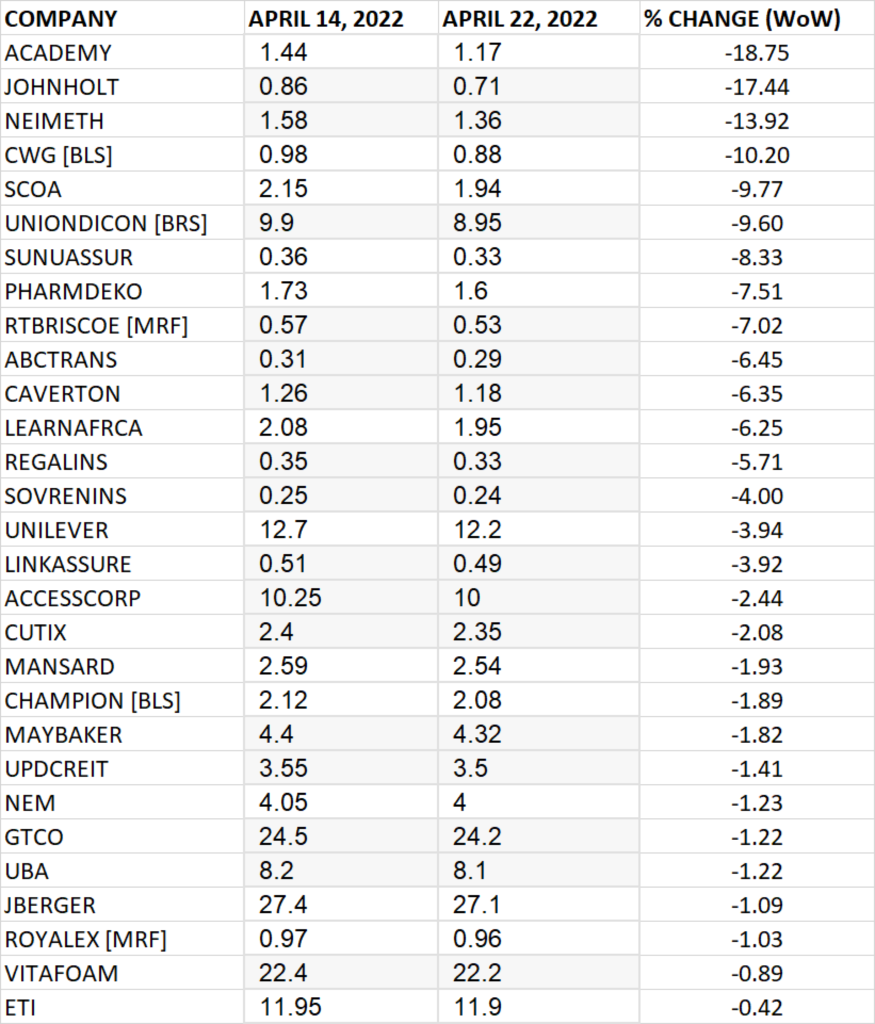 | COMPANY | APRIL 14, 2022 | APRIL 22, 2022 | % CHANGE (WoW) |
|---|---|---|---|
| ACADEMY | 1.44 | 1.17 | -18.75 |
| JOHNHOLT | 0.86 | 0.71 | -17.44 |
| NEIMETH | 1.58 | 1.36 | -13.92 |
| CWG [BLS] | 0.98 | 0.88 | -10.20 |
| SCOA | 2.15 | 1.94 | -9.77 |
| UNIONDICON [BRS] | 9.9 | 8.95 | -9.60 |
| SUNUASSUR | 0.36 | 0.33 | -8.33 |
| PHARMDEKO | 1.73 | 1.6 | -7.51 |
| RTBRISCOE [MRF] | 0.57 | 0.53 | -7.02 |
| ABCTRANS | 0.31 | 0.29 | -6.45 |
| CAVERTON | 1.26 | 1.18 | -6.35 |
| LEARNAFRCA | 2.08 | 1.95 | -6.25 |
| REGALINS | 0.35 | 0.33 | -5.71 |
| SOVRENINS | 0.25 | 0.24 | -4.00 |
| UNILEVER | 12.7 | 12.2 | -3.94 |
| LINKASSURE | 0.51 | 0.49 | -3.92 |
| ACCESSCORP | 10.25 | 10 | -2.44 |
| CUTIX | 2.4 | 2.35 | -2.08 |
| MANSARD | 2.59 | 2.54 | -1.93 |
| CHAMPION [BLS] | 2.12 | 2.08 | -1.89 |
| MAYBAKER | 4.4 | 4.32 | -1.82 |
| UPDCREIT | 3.55 | 3.5 | -1.41 |
| NEM | 4.05 | 4 | -1.23 |
| GTCO | 24.5 | 24.2 | -1.22 |
| UBA | 8.2 | 8.1 | -1.22 |
| JBERGER | 27.4 | 27.1 | -1.09 |
| ROYALEX [MRF] | 0.97 | 0.96 | -1.03 |
| VITAFOAM | 22.4 | 22.2 | -0.89 |
| ETI | 11.95 | 11.9 | -0.42 |